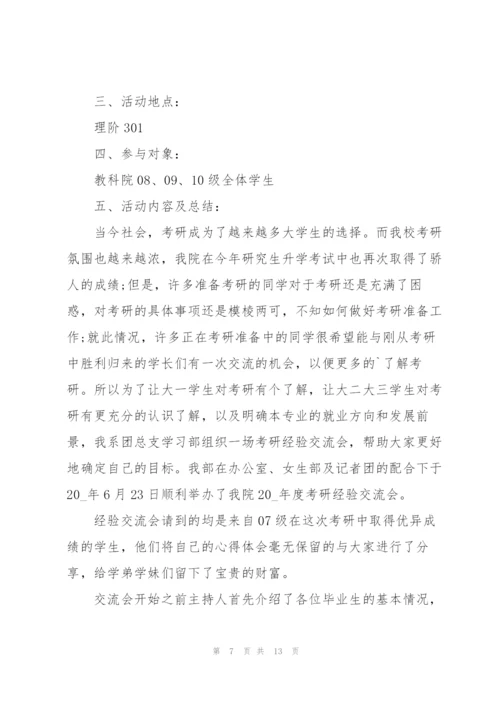 三、活动地点：

理阶 301

四、参与对象：

教科院 08、09、10 级全体学生

五、活动内容及总结：

当今社会，考研成为了越来越多大学生的选择。而我校考研氛围也越来越浓，我院在今年研究生升学考试中也再次取得了骄人的成绩;但是，许多准备考研的同学对于考研还是充满了困惑，对考研的具体事项还是模棱两可，不知如何做好考研准备工作;就此情况，许多正在考研准备中的同学很希望能与刚从考研中胜利归来的学长们有一次交流的机会，以便更多的`了解考研。所以为了让大一学生对考研有个了解，让大二大三学生对考研有更充分的认识了解，以及明确本专业的就业方向和发展前景，我系团总支学习部组织一场考研经验交流会，帮助大家更好地确定自己的目标。我部在办公室、女生部及记者团的配合下于 20_年 6 月 23 日顺利举办了我院 20_年度考研经验交流会。

经验交流会请到的均是来自 07 级在这次考研中取得优异成绩的学生，他们将自己的心得体会毫无保留的与大家进行了分享，给学弟学妹们留下了宝贵的财富。

交流会开始之前主持人首先介绍了各位毕业生的基本情况，

第 7 页 共 13 页